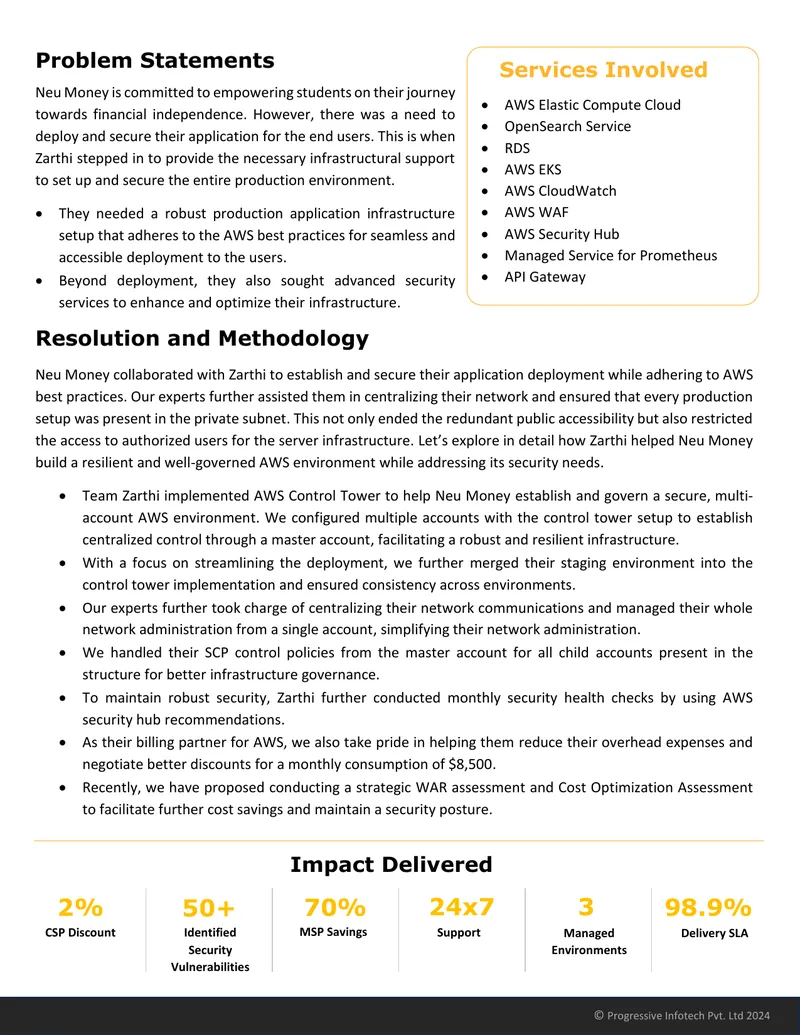 Problem Statements

Neu Money is committed to empowering students on their journey towards financial independence. However, there was a need to deploy and secure their application for the end users. This is when Zarthi stepped in to provide the necessary infrastructural support to set up and secure the entire production environment.

• They needed a robust production application infrastructure setup that adheres to the AWS best practices for seamless and accessible deployment to the users.
• Beyond deployment, they also sought advanced security services to enhance and optimize their infrastructure.

Services Involved

• AWS Elastic Compute Cloud
• OpenSearch Service
• RDS
• AWS EKS
• AWS CloudWatch
• AWS WAF
• AWS Security Hub
• Managed Service for Prometheus
• API Gateway

Resolution and Methodology

Neu Money collaborated with Zarthi to establish and secure their application deployment while adhering to AWS best practices. Our experts further assisted them in centralizing their network and ensured that every production setup was present in the private subnet. This not only ended the redundant public accessibility but also restricted the access to authorized users for the server infrastructure. Let's explore in detail how Zarthi helped Neu Money build a resilient and well-governed AWS environment while addressing its security needs.

• Team Zarthi implemented AWS Control Tower to help Neu Money establish and govern a secure, multi-account AWS environment. We configured multiple accounts with the control tower setup to establish centralized control through a master account, facilitating a robust and resilient infrastructure.
• With a focus on streamlining the deployment, we further merged their staging environment into the control tower implementation and ensured consistency across environments.
• Our experts further took charge of centralizing their network communications and managed their whole network administration from a single account, simplifying their network administration.
• We handled their SCP control policies from the master account for all child accounts present in the structure for better infrastructure governance.
• To maintain robust security, Zarthi further conducted monthly security health checks by using AWS security hub recommendations.
• As their billing partner for AWS, we also take pride in helping them reduce their overhead expenses and negotiate better discounts for a monthly consumption of $8,500.
• Recently, we have proposed conducting a strategic WAR assessment and Cost Optimization Assessment to facilitate further cost savings and maintain a security posture.

Impact Delivered

2%
CSP Discount

50+
Identified Security Vulnerabilities

70%
MSP Savings

24x7
Support

3
Managed Environments

98.9%
Delivery SLA

© Progressive Infotech Pvt. Ltd 2024